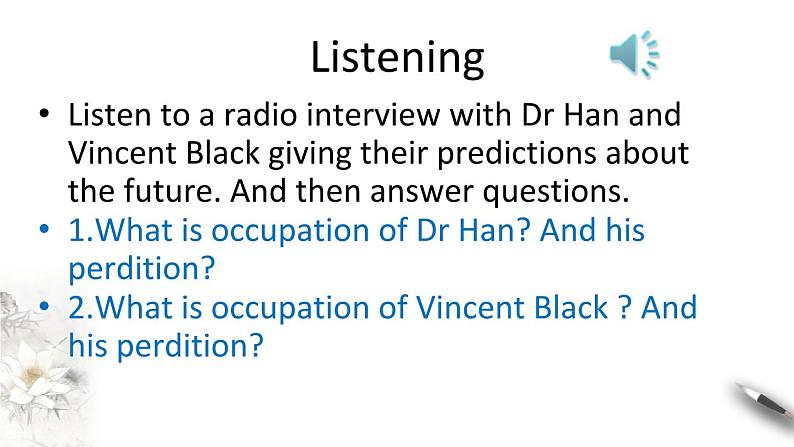 Listening

• Listen to a radio interview with Dr Han and Vincent Black giving their predictions about the future. And then answer questions.
• 1.What is occupation of Dr Han? And his perdition?
• 2.What is occupation of Vincent Black ? And his perdition?